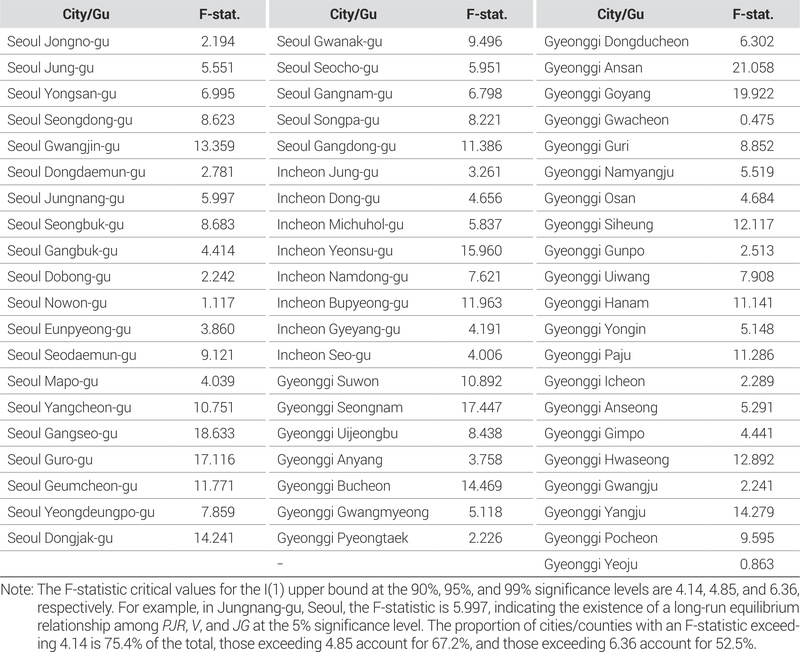 | City/Gu | F-stat. | City/Gu | F-stat. | City/Gu | F-stat. |
|---|---|---|---|---|---|
| Seoul Jongno-gu | 2.194 | Seoul Gwanak-gu | 9.496 | Gyeonggi Dongducheon | 6.302 |
| Seoul Jung-gu | 5.551 | Seoul Seocho-gu | 5.951 | Gyeonggi Ansan | 21.058 |
| Seoul Yongsan-gu | 6.995 | Seoul Gangnam-gu | 6.798 | Gyeonggi Goyang | 19.922 |
| Seoul Seongdong-gu | 8.623 | Seoul Songpa-gu | 8.221 | Gyeonggi Gwacheon | 0.475 |
| Seoul Gwangjin-gu | 13.359 | Seoul Gangdong-gu | 11.386 | Gyeonggi Guri | 8.852 |
| Seoul Dongdaemun-gu | 2.781 | Incheon Jung-gu | 3.261 | Gyeonggi Namyangju | 5.519 |
| Seoul Jungnang-gu | 5.997 | Incheon Dong-gu | 4.656 | Gyeonggi Osan | 4.684 |
| Seoul Seongbuk-gu | 8.683 | Incheon Michuhol-gu | 5.837 | Gyeonggi Siheung | 12.117 |
| Seoul Gangbuk-gu | 4.414 | Incheon Yeonsu-gu | 15.960 | Gyeonggi Gunpo | 2.513 |
| Seoul Dobong-gu | 2.242 | Incheon Namdong-gu | 7.621 | Gyeonggi Uiwang | 7.908 |
| Seoul Nowon-gu | 1.117 | Incheon Bupyeong-gu | 11.963 | Gyeonggi Hanam | 11.141 |
| Seoul Eunpyeong-gu | 3.860 | Incheon Gyeyang-gu | 4.191 | Gyeonggi Yongin | 5.148 |
| Seoul Seodaemun-gu | 9.121 | Incheon Seo-gu | 4.006 | Gyeonggi Paju | 11.286 |
| Seoul Mapo-gu | 4.039 | Gyeonggi Suwon | 10.892 | Gyeonggi Icheon | 2.289 |
| Seoul Yangcheon-gu | 10.751 | Gyeonggi Seongnam | 17.447 | Gyeonggi Anseong | 5.291 |
| Seoul Gangseo-gu | 18.633 | Gyeonggi Uijeongbu | 8.438 | Gyeonggi Gimpo | 4.441 |
| Seoul Guro-gu | 17.116 | Gyeonggi Anyang | 3.758 | Gyeonggi Hwaseong | 12.892 |
| Seoul Geumcheon-gu | 11.771 | Gyeonggi Bucheon | 14.469 | Gyeonggi Gwangju | 2.241 |
| Seoul Yeongdeungpo-gu | 7.859 | Gyeonggi Gwangmyeong | 5.118 | Gyeonggi Yangju | 14.279 |
| Seoul Dongjak-gu | 14.241 | Gyeonggi Pyeongtaek | 2.226 | Gyeonggi Pocheon | 9.595 |
| | | - | | Gyeonggi Yeoju | 0.863 |

Note: The F-statistic critical values for the I(1) upper bound at the 90%, 95%, and 99% significance levels are 4.14, 4.85, and 6.36, respectively. For example, in Jungnang-gu, Seoul, the F-statistic is 5.997, indicating the existence of a long-run equilibrium relationship among *PJR*, *V*, and *JG* at the 5% significance level. The proportion of cities/counties with an F-statistic exceeding 4.14 is 75.4% of the total, those exceeding 4.85 account for 67.2%, and those exceeding 6.36 account for 52.5%.